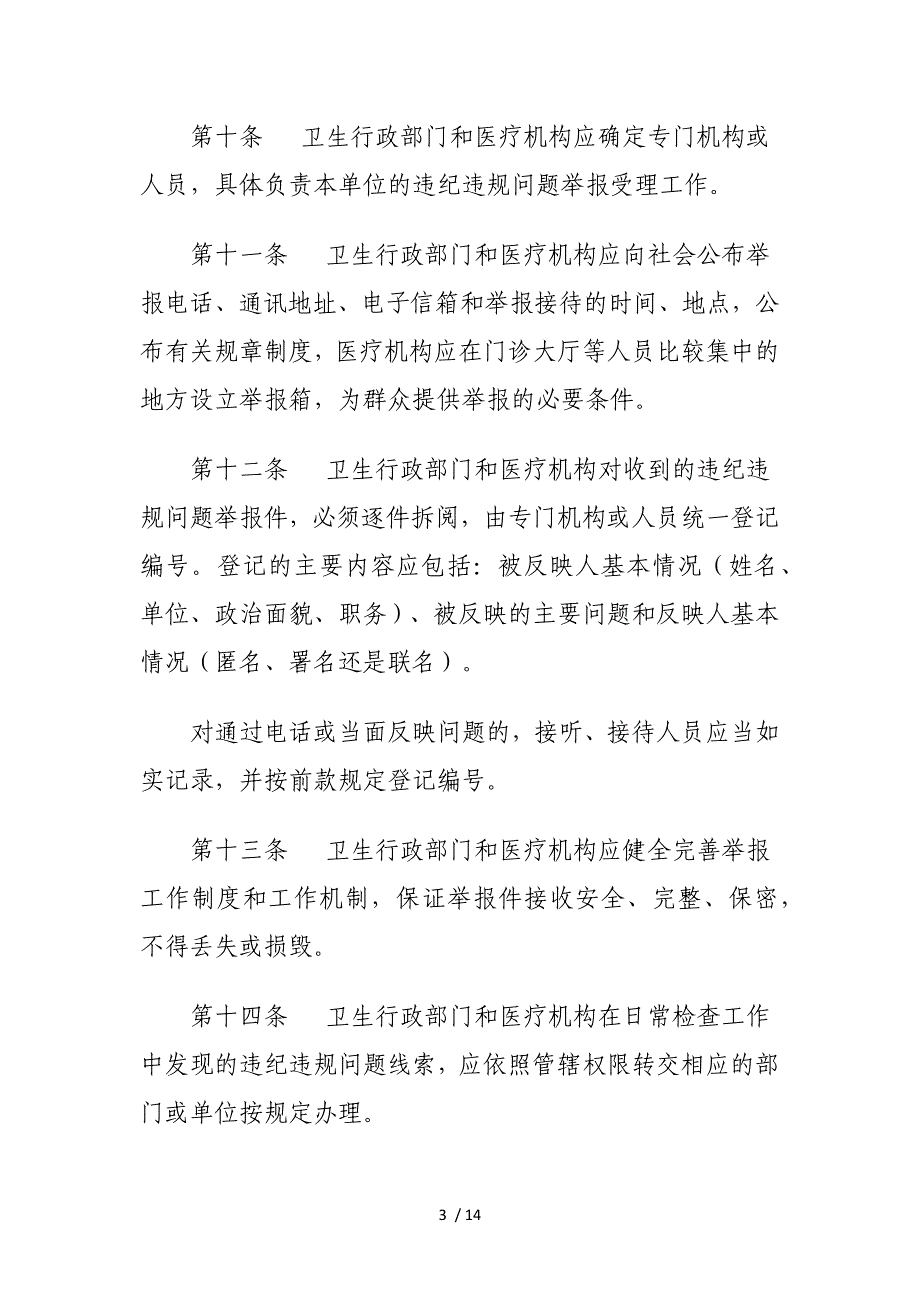 第十条　卫生行政部门和医疗机构应确定专门机构或人员，具体负责本单位的违纪违规问题举报受理工作。

第十一条　卫生行政部门和医疗机构应向社会公布举报电话、通讯地址、电子信箱和举报接待的时间、地点，公布有关规章制度，医疗机构应在门诊大厅等人员比较集中的地方设立举报箱，为群众提供举报的必要条件。

第十二条　卫生行政部门和医疗机构对收到的违纪违规问题举报件，必须逐件拆阅，由专门机构或人员统一登记编号。登记的主要内容应包括：被反映人基本情况（姓名、单位、政治面貌、职务）、被反映的主要问题和反映人基本情况（匿名、署名还是联名）。

对通过电话或当面反映问题的，接听、接待人员应当如实记录，并按前款规定登记编号。

第十三条　卫生行政部门和医疗机构应健全完善举报工作制度和工作机制，保证举报件接收安全、完整、保密，不得丢失或损毁。

第十四条　卫生行政部门和医疗机构在日常检查工作中发现的违纪违规问题线索，应依照管辖权限转交相应的部门或单位按规定办理。

3 / 14